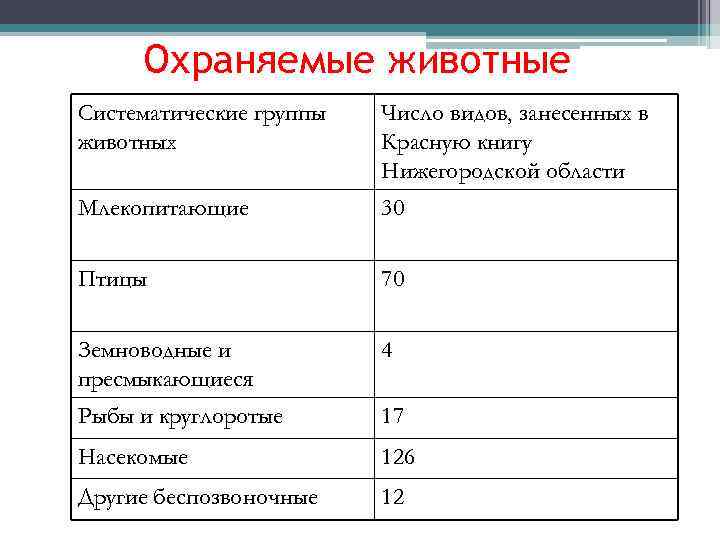 Охраняемые животные

| Систематические группы животных | Число видов, занесенных в Красную книгу Нижегородской области |
|---|---|
| Млекопитающие | 30 |
| Птицы | 70 |
| Земноводные и пресмыкающиеся | 4 |
| Рыбы и круглоротые | 17 |
| Насекомые | 126 |
| Другие беспозвоночные | 12 |